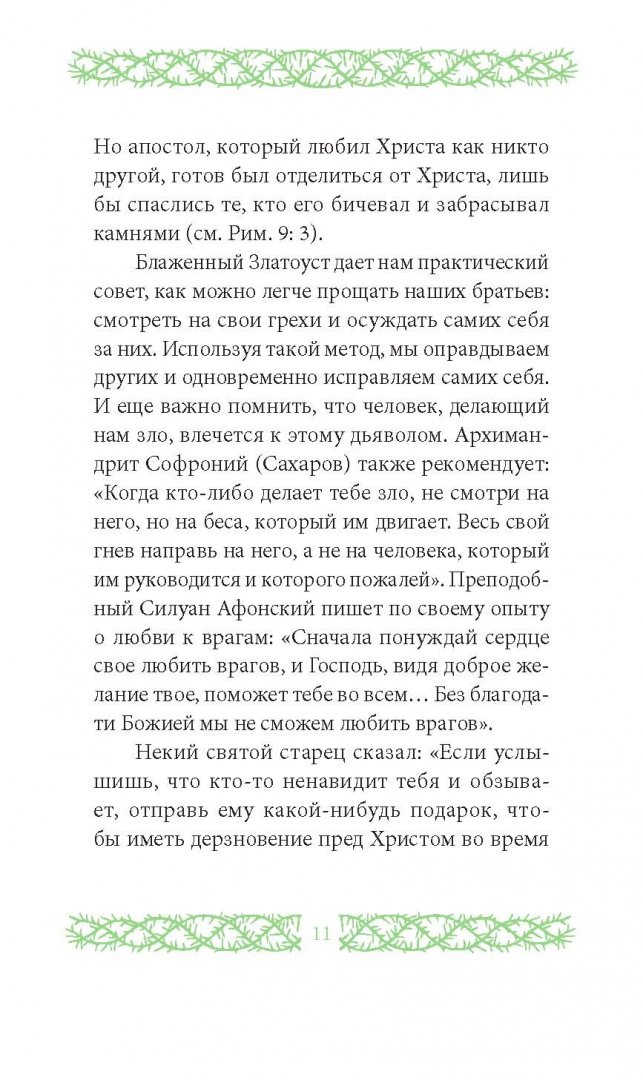 Но апостол, который любил Христа как никто другой, готов был отделиться от Христа, лишь бы спаслись те, кто его бичевал и забрасывал камнями (см. Рим. 9: 3).

Блаженный Златоуст дает нам практический совет, как можно легче прощать наших братьев: смотреть на свои грехи и осуждать самих себя за них. Используя такой метод, мы оправдываем других и одновременно исправляем самих себя. И еще важно помнить, что человек, делающий нам зло, влечется к этому дьяволом. Архимандрит Софроний (Сахаров) также рекомендует: «Когда кто-либо делает тебе зло, не смотри на него, но на беса, который им двигает. Весь свой гнев направь на него, а не на человека, который им руководится и которого пожалей». Преподобный Силуан Афонский пишет по своему опыту о любви к врагам: «Сначала понуждай сердце свое любить врагов, и Господь, видя доброе желание твое, поможет тебе во всем… Без благодати Божией мы не сможем любить врагов».

Некий святой старец сказал: «Если услышишь, что кто-то ненавидит тебя и обзывает, отправь ему какой-нибудь подарок, чтобы иметь дерзновение пред Христом во время

11